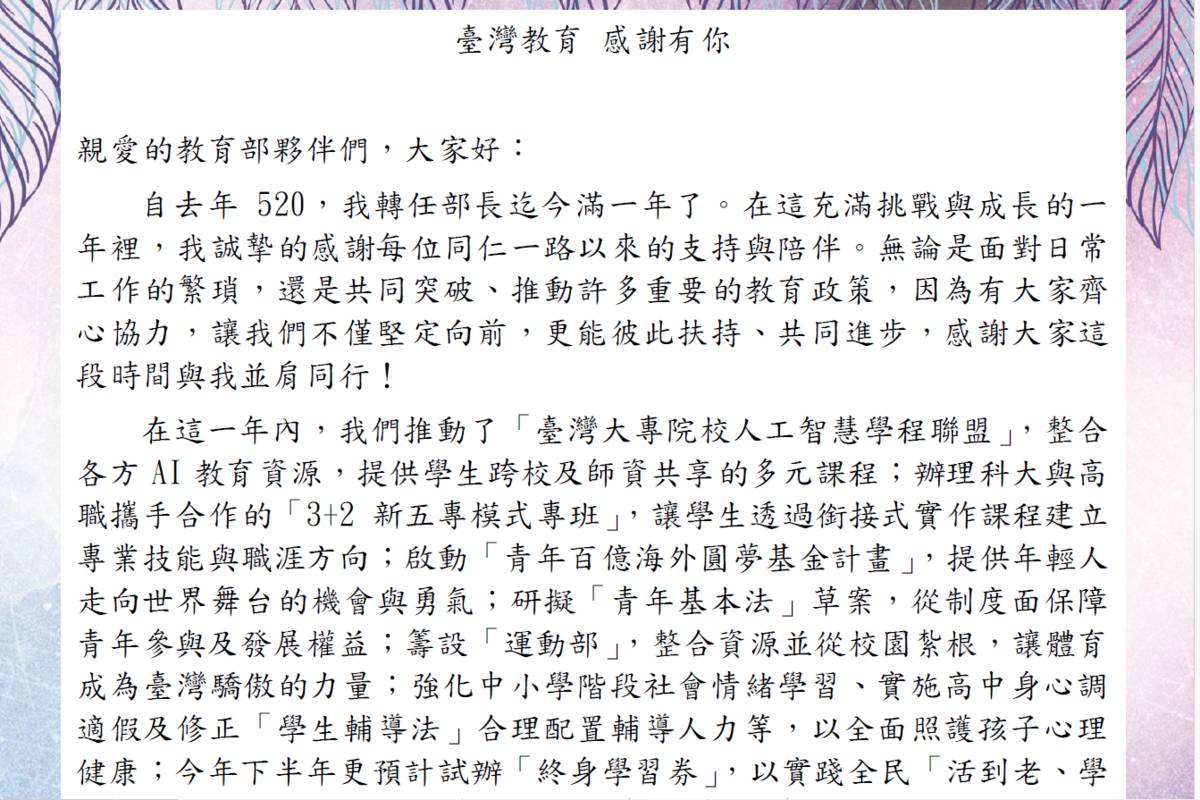 臺灣教育 感謝有你

親愛的教育部夥伴們，大家好：

自去年 520，我轉任部長迄今滿一年了。在這充滿挑戰與成長的一年裡，我誠摯的感謝每位同仁一路以來的支持與陪伴。無論是面對日常工作的繁瑣，還是共同突破、推動許多重要的教育政策，因為有大家齊心協力，讓我們不僅堅定向前，更能彼此扶持、共同進步，感謝大家這段時間與我並肩同行！

在這一年內，我們推動了「臺灣大專院校人工智慧學程聯盟」，整合各方 AI 教育資源，提供學生跨校及師資共享的多元課程；辦理科大與高職攜手合作的「3+2 新五專模式專班」，讓學生透過銜接式實作課程建立專業技能與職涯方向；啟動「青年百億海外圓夢基金計畫」，提供年輕人走向世界舞台的機會與勇氣；研擬「青年基本法」草案，從制度面保障青年參與及發展權益；籌設「運動部」，整合資源並從校園紮根，讓體育成為臺灣驕傲的力量；強化中小學階段社會情緒學習、實施高中身心調適假及修正「學生輔導法」合理配置輔導人力等，以全面照護孩子心理健康；今年下半年更預計試辦「終身學習券」，以實踐全民「活到老、學